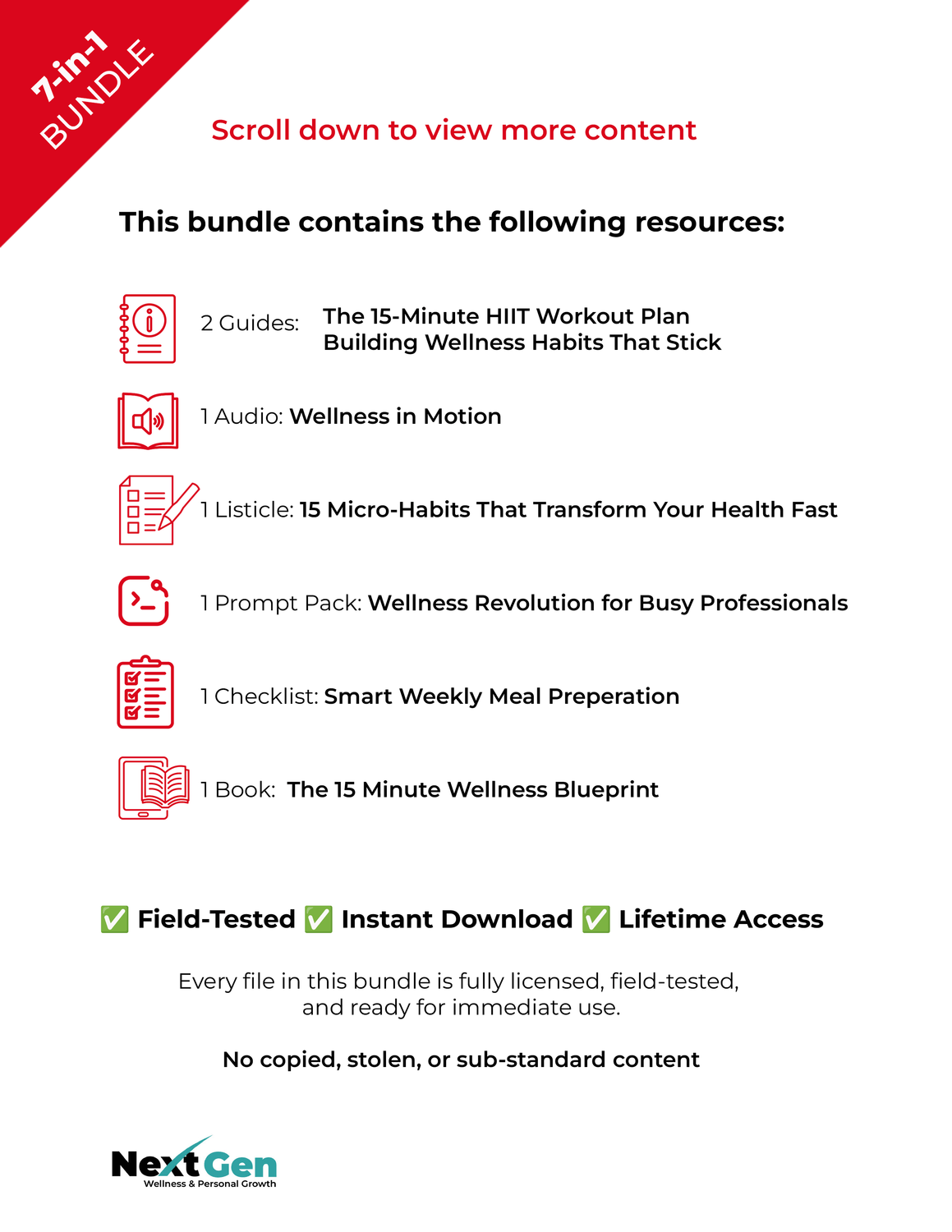 7-in-1
BUNDLE

Scroll down to view more content

This bundle contains the following resources:

2 Guides: The 15-Minute HIIT Workout Plan
Building Wellness Habits That Stick

1 Audio: Wellness in Motion

1 Listicle: 15 Micro-Habits That Transform Your Health Fast

1 Prompt Pack: Wellness Revolution for Busy Professionals

1 Checklist: Smart Weekly Meal Preperation

1 Book: The 15 Minute Wellness Blueprint

✅ Field-Tested ✅ Instant Download ✅ Lifetime Access

Every file in this bundle is fully licensed, field-tested, and ready for immediate use.

No copied, stolen, or sub-standard content

NextGen
Wellness & Personal Growth